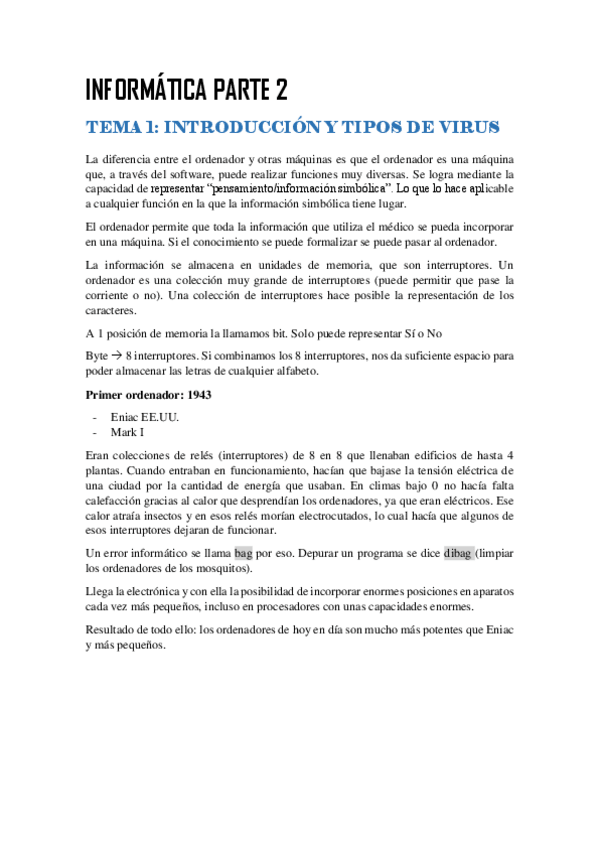 INFORMÁTICA PARTE 2

TEMA 1: INTRODUCCIÓN Y TIPOS DE VIRUS

La diferencia entre el ordenador y otras máquinas es que el ordenador es una máquina que, a través del software, puede realizar funciones muy diversas. Se logra mediante la capacidad de representar "pensamiento/información simbólica". Lo que lo hace aplicable a cualquier función en la que la información simbólica tiene lugar.

El ordenador permite que toda la información que utiliza el médico se pueda incorporar en una máquina. Si el conocimiento se puede formalizar se puede pasar al ordenador.

La información se almacena en unidades de memoria, que son interruptores. Un ordenador es una colección muy grande de interruptores (puede permitir que pase la corriente o no). Una colección de interruptores hace posible la representación de los caracteres.

A 1 posición de memoria la llamamos bit. Solo puede representar Sí o No

Byte → 8 interruptores. Si combinamos los 8 interruptores, nos da suficiente espacio para poder almacenar las letras de cualquier alfabeto.

Primer ordenador: 1943

- Eniac EE.UU.
- Mark I

Eran colecciones de relés (interruptores) de 8 en 8 que llenaban edificios de hasta 4 plantas. Cuando entraban en funcionamiento, hacían que bajase la tensión eléctrica de una ciudad por la cantidad de energía que usaban. En climas bajo 0 no hacía falta calefacción gracias al calor que desprendían los ordenadores, ya que eran eléctricos. Ese calor atraía insectos y en esos relés morían electrocutados, lo cual hacía que algunos de esos interruptores dejaran de funcionar.

Un error informático se llama bag por eso. Depurar un programa se dice dibag (limpiar los ordenadores de los mosquitos).

Llega la electrónica y con ella la posibilidad de incorporar enormes posiciones en aparatos cada vez más pequeños, incluso en procesadores con unas capacidades enormes.

Resultado de todo ello: los ordenadores de hoy en día son mucho más potentes que Eniac y más pequeños.